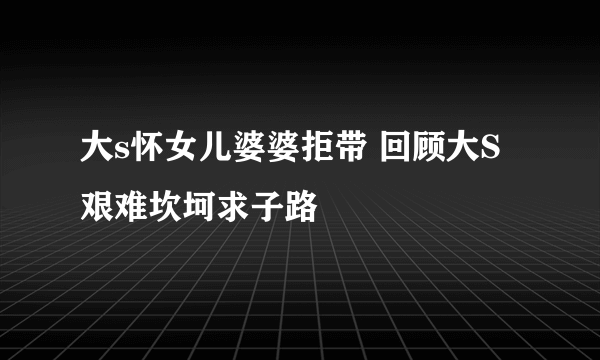 大s怀女儿婆婆拒带 回顾大S艰难坎坷求子路